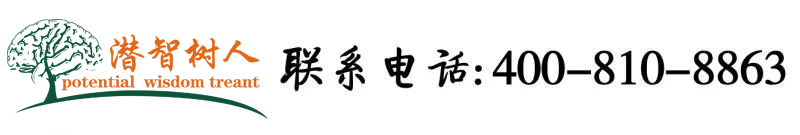 潜智树人
potential wisdom treant
联系电话:400-810-8863